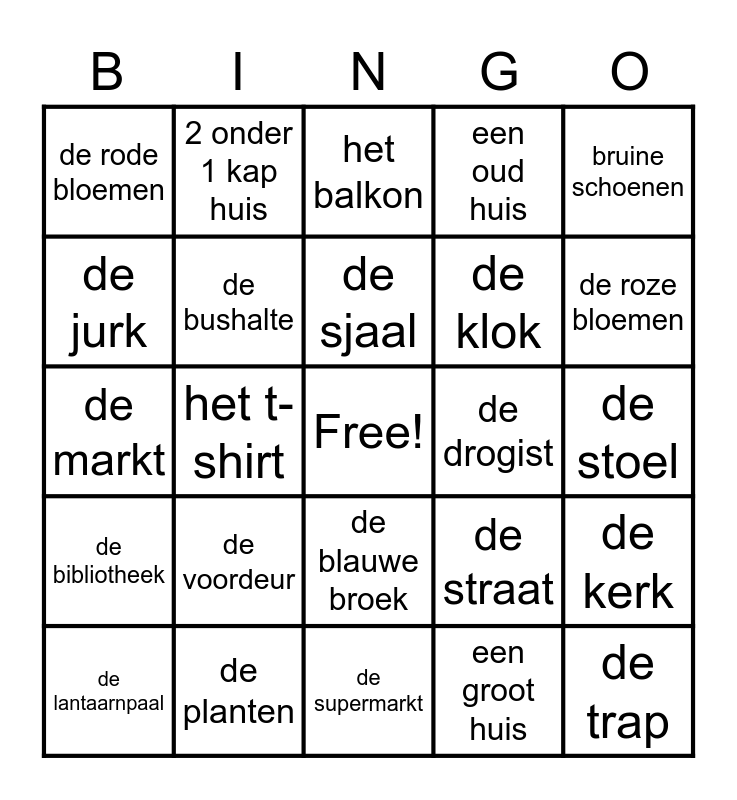 | B | I | N | G | O |
|---|---|---|---|---|
| de rode bloemen | 2 onder 1 kap huis | het balkon | een oud huis | bruine schoenen |
| de jurk | de bushalte | de sjaal | de klok | de roze bloemen |
| de markt | het t-shirt | Free! | de drogist | de stoel |
| de bibliotheek | de voordeur | de blauwe broek | de straat | de kerk |
| de lantaarnpaal | de planten | de supermarkt | een groot huis | de trap |